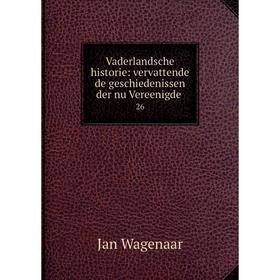 Vaderlandsche historie: vervattende de geschiedenissen der nu Vereenigde
26

Jan Wagenaar